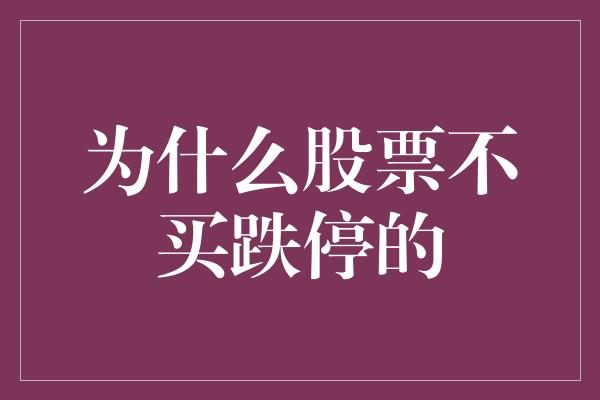 为什么股票不买跌停的